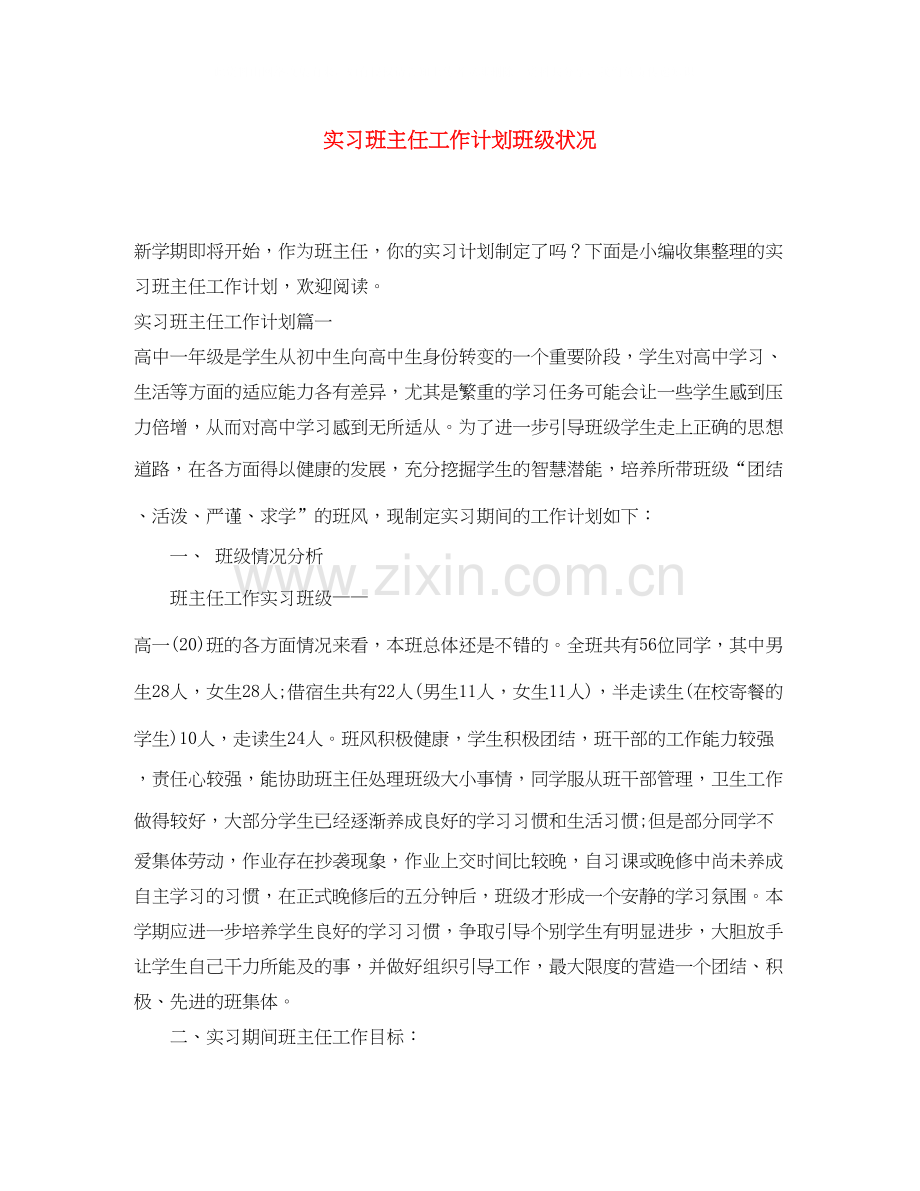 实习班主任工作计划班级状况

新学期即将开始，作为班主任，你的实习计划制定了吗？下面是小编收集整理的实习班主任工作计划，欢迎阅读。

实习班主任工作计划篇一

高中一年级是学生从初中生向高中生身份转变的一个重要阶段，学生对高中学习、生活等方面的适应能力各有差异，尤其是繁重的学习任务可能会让一些学生感到压力倍增，从而对高中学习感到无所适从。为了进一步引导班级学生走上正确的思想道路，在各方面得以健康的发展，充分挖掘学生的智慧潜能，培养所带班级“团结、活泼、严谨、求学”的班风，现制定实习期间的工作计划如下：

一、 班级情况分析

班主任工作实习班级——

高一(20)班的各方面情况来看，本班总体还是不错的。全班共有56位同学，其中男生28人，女生28人;借宿生共有22人(男生11人，女生11人)，半走读生(在校寄餐的学生)10人，走读生24人。班风积极健康，学生积极团结，班干部的工作能力较强，责任心较强，能协助班主任处理班级大小事情，同学服从班干部管理，卫生工作做得较好，大部分学生已经逐渐养成良好的学习习惯和生活习惯;但是部分同学不爱集体劳动，作业存在抄袭现象，作业上交时间比较晚，自习课或晚修中尚未养成自主学习的习惯，在正式晚修后的五分钟后，班级才形成一个安静的学习氛围。本学期应进一步培养学生良好的学习习惯，争取引导个别学生有明显进步，大胆放手让学生自己干力所能及的事，并做好组织引导工作，最大限度的营造一个团结、积极、先进的班集体。

二、实习期间班主任工作目标：

www.zixin.com.cn